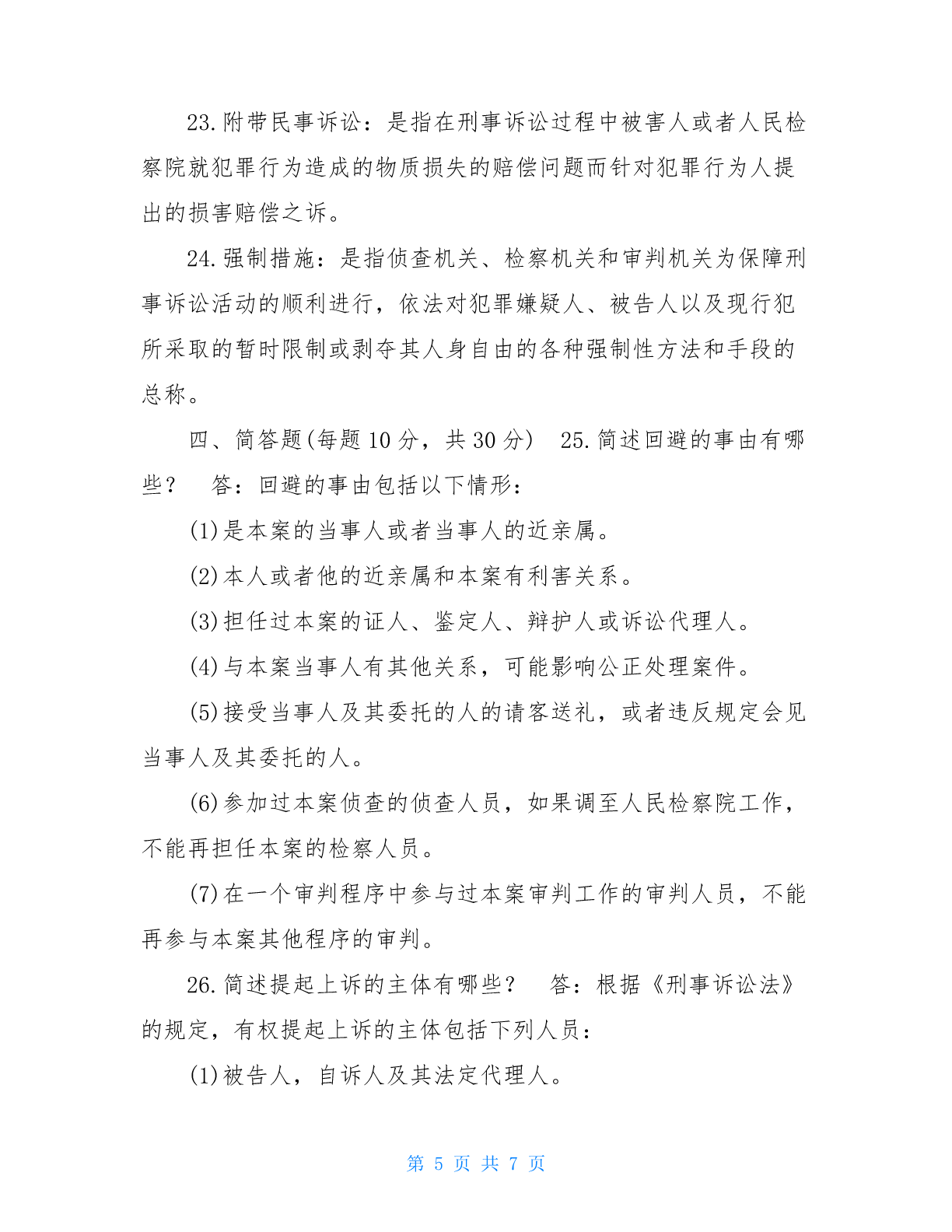 23.附带民事诉讼：是指在刑事诉讼过程中被害人或者人民检察院就犯罪行为造成的物质损失的赔偿问题而针对犯罪行为人提出的损害赔偿之诉。

24.强制措施：是指侦查机关、检察机关和审判机关为保障刑事诉讼活动的顺利进行，依法对犯罪嫌疑人、被告人以及现行犯所采取的暂时限制或剥夺其人身自由的各种强制性方法和手段的总称。

四、简答题(每题 10 分，共 30 分)　25.简述回避的事由有哪些？　答：回避的事由包括以下情形：

(1)是本案的当事人或者当事人的近亲属。

(2)本人或者他的近亲属和本案有利害关系。

(3)担任过本案的证人、鉴定人、辩护人或诉讼代理人。

(4)与本案当事人有其他关系，可能影响公正处理案件。

(5)接受当事人及其委托的人的请客送礼，或者违反规定会见当事人及其委托的人。

(6)参加过本案侦查的侦查人员，如果调至人民检察院工作，不能再担任本案的检察人员。

(7)在一个审判程序中参与过本案审判工作的审判人员，不能再参与本案其他程序的审判。

26.简述提起上诉的主体有哪些？　答：根据《刑事诉讼法》的规定，有权提起上诉的主体包括下列人员：

(1)被告人，自诉人及其法定代理人。

第 5 页 共 7 页